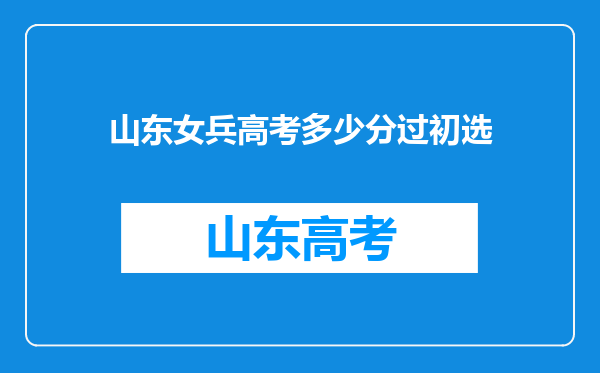 山东女兵高考多少分过初选

山东高考